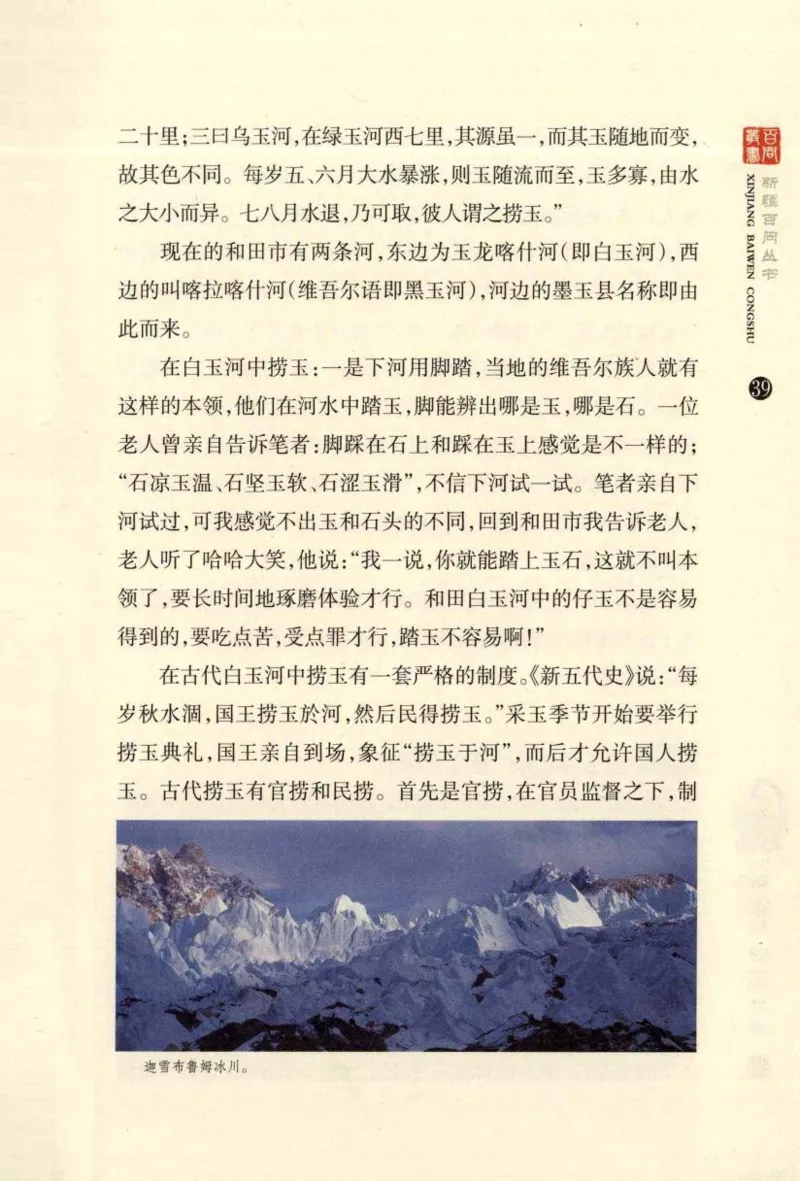 二十里；三曰乌玉河，在绿玉河西七里，其源虽一，而其玉随地而变，故其色不同。每岁五、六月大水暴涨，则玉随流而至，玉多寡，由水之大小而异。七八月水退，乃可取，彼人谓之捞玉。”

现在的和田市有两条河，东边为玉龙喀什河（即白玉河），西边的叫喀拉喀什河（维吾尔语即黑玉河），河边的墨玉县名称即由此而来。

在白玉河中捞玉：一是下河用脚踏，当地的维吾尔族人就有这样的本领，他们在河水中踏玉，脚能辨出哪是玉，哪是石。一位老人曾亲自告诉笔者：脚踩在石上和踩在玉上感觉是不一样的；“石凉玉温、石坚玉软、石涩玉滑”，不信下河试一试。笔者亲自下河试过，可我感觉不出玉和石头的不同，回到和田市我告诉老人，老人听了哈哈大笑，他说：“我一说，你就能踏上玉石，这就不叫本领了，要长时间地琢磨体验才行。和田白玉河中的仔玉不是容易得到的，要吃点苦，受点罪才行，踏玉不容易啊！”

在古代白玉河中捞玉有一套严格的制度。《新五代史》说：“每岁秋水涸，国王捞玉於河，然后民得捞玉。”采玉季节开始要举行捞玉典礼，国王亲自到场，象征“捞玉于河”，而后才允许国人捞玉。古代捞玉有官捞和民捞。首先是官捞，在官员监督之下，制

迦雪布鲁姆冰川。

百问丛书
新疆百问丛书
XINJIANG BAIWEN CONGSHU
39